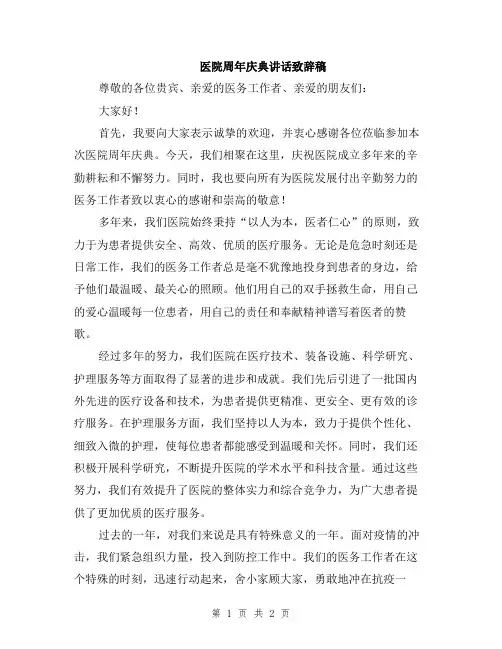 医院周年庆典讲话致辞稿

尊敬的各位贵宾、亲爱的医务工作者、亲爱的朋友们：

大家好！

首先，我要向大家表示诚挚的欢迎，并衷心感谢各位莅临参加本次医院周年庆典。今天，我们相聚在这里，庆祝医院成立多年来的辛勤耕耘和不懈努力。同时，我也要向所有为医院发展付出辛勤努力的医务工作者致以衷心的感谢和崇高的敬意！

多年来，我们医院始终秉持“以人为本，医者仁心”的原则，致力于为患者提供安全、高效、优质的医疗服务。无论是危急时刻还是日常工作，我们的医务工作者总是毫不犹豫地投身到患者的身边，给予他们最温暖、最关心的照顾。他们用自己的双手拯救生命，用自己的爱心温暖每一位患者，用自己的责任和奉献精神谱写着医者的赞歌。

经过多年的努力，我们医院在医疗技术、装备设施、科学研究、护理服务等方面取得了显著的进步和成就。我们先后引进了一批国内外先进的医疗设备和技术，为患者提供更精准、更安全、更有效的诊疗服务。在护理服务方面，我们坚持以人为本，致力于提供个性化、细致入微的护理，使每位患者都能感受到温暖和关怀。同时，我们还积极开展科学研究，不断提升医院的学术水平和科技含量。通过这些努力，我们有效提升了医院的整体实力和综合竞争力，为广大患者提供了更加优质的医疗服务。

过去的一年，对我们来说是具有特殊意义的一年。面对疫情的冲击，我们紧急组织力量，投入到防控工作中。我们的医务工作者在这个特殊的时刻，迅速行动起来，舍小家顾大家，勇敢地冲在抗疫一

第 1 页 共 2 页